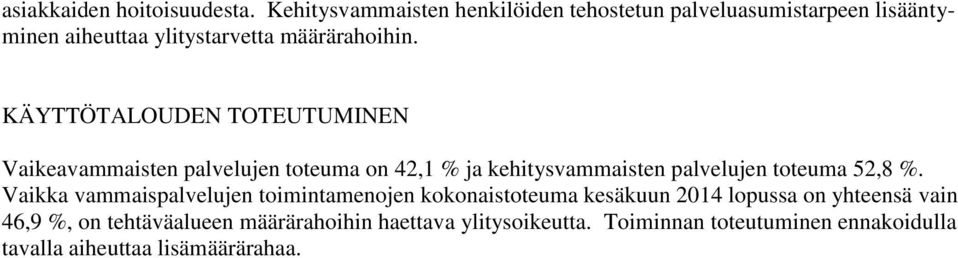 asiakkaiden hoitoisuudesta. Kehitysvammaisten henkilöiden tehostetun palveluasumistarpeen lisääntyminen aiheuttaa ylitystarvetta määrärahoihin.

KÄYTTÖTALOUDEN TOTEUTUMINEN

Vaikeavammaisten palvelujen toteuma on 42,1 % ja kehitysvammaisten palvelujen toteuma 52,8 %. Vaikka vammaispalvelujen toimintamenojen kokonaistoteuma kesäkuun 2014 lopussa on yhteensä vain 46,9 %, on tehtäväalueen määrärahoihin haettava ylitysoikeutta. Toiminnan toteutuminen ennakoidulla tavalla aiheuttaa lisämäärärahaa.